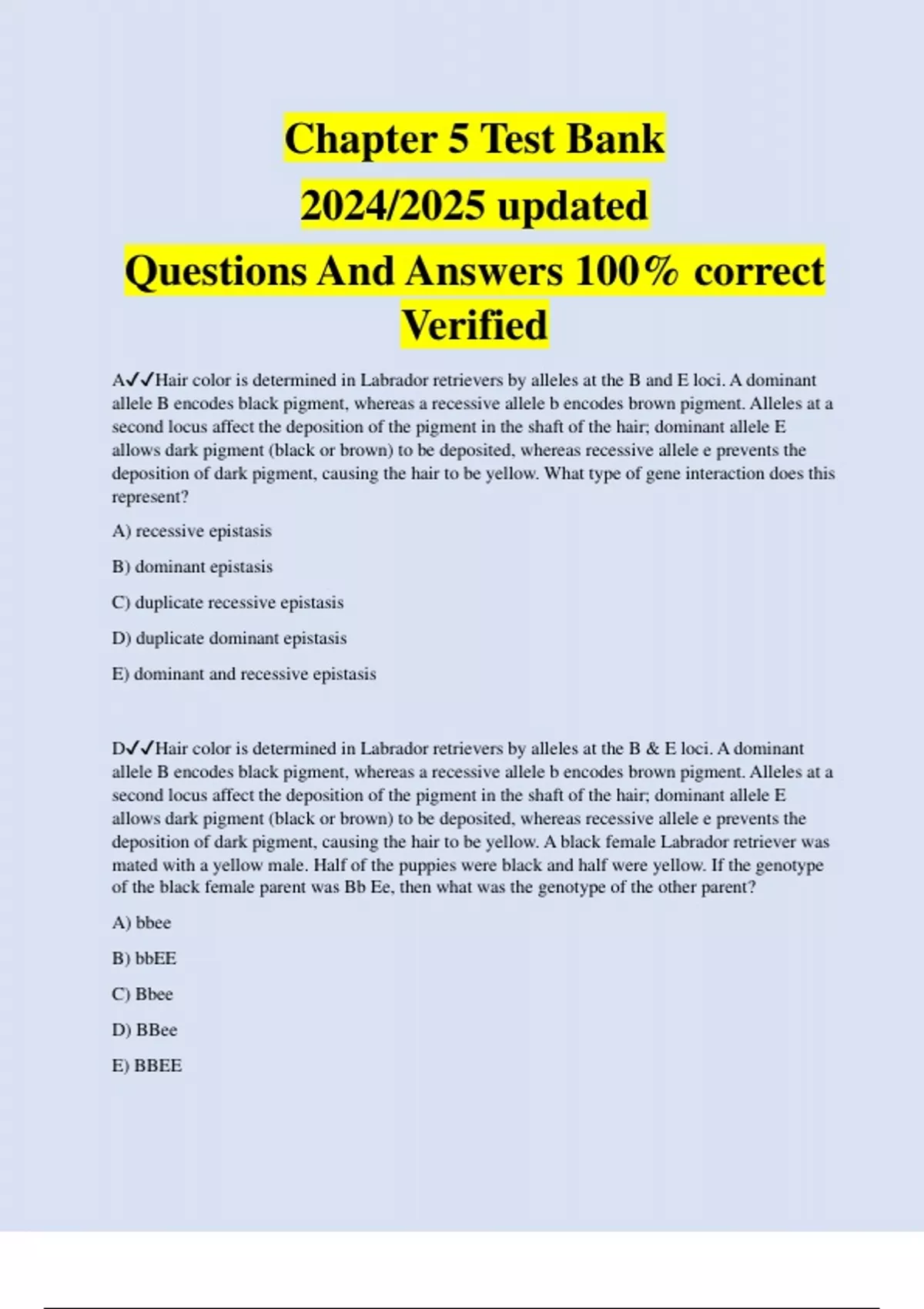 Chapter 5 Test Bank
2024/2025 updated
Questions And Answers 100% correct Verified

A✓✓Hair color is determined in Labrador retrievers by alleles at the B and E loci. A dominant allele B encodes black pigment, whereas a recessive allele b encodes brown pigment. Alleles at a second locus affect the deposition of the pigment in the shaft of the hair; dominant allele E allows dark pigment (black or brown) to be deposited, whereas recessive allele e prevents the deposition of dark pigment, causing the hair to be yellow. What type of gene interaction does this represent?

A) recessive epistasis

B) dominant epistasis

C) duplicate recessive epistasis

D) duplicate dominant epistasis

E) dominant and recessive epistasis

D✓✓Hair color is determined in Labrador retrievers by alleles at the B & E loci. A dominant allele B encodes black pigment, whereas a recessive allele b encodes brown pigment. Alleles at a second locus affect the deposition of the pigment in the shaft of the hair; dominant allele E allows dark pigment (black or brown) to be deposited, whereas recessive allele e prevents the deposition of dark pigment, causing the hair to be yellow. A black female Labrador retriever was mated with a yellow male. Half of the puppies were black and half were yellow. If the genotype of the black female parent was Bb Ee, then what was the genotype of the other parent?

A) bbee

B) bbEE

C) Bbee

D) BBee

E) BBEE